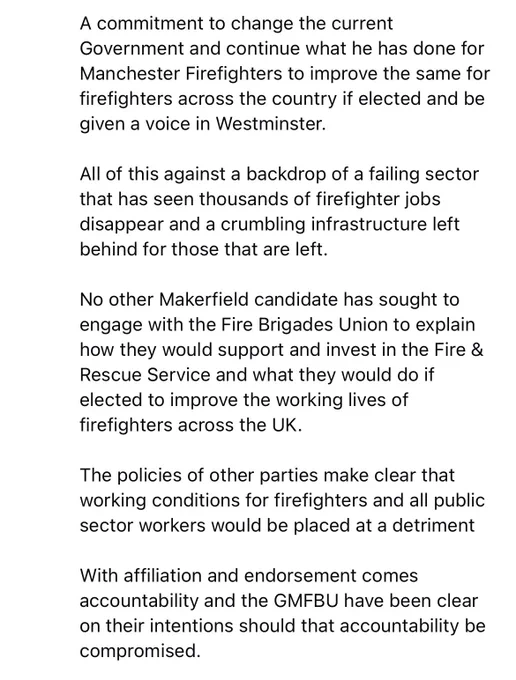 A commitment to change the current Government and continue what he has done for Manchester Firefighters to improve the same for firefighters across the country if elected and be given a voice in Westminster.

All of this against a backdrop of a failing sector that has seen thousands of firefighter jobs disappear and a crumbling infrastructure left behind for those that are left.

No other Makerfield candidate has sought to engage with the Fire Brigades Union to explain how they would support and invest in the Fire & Rescue Service and what they would do if elected to improve the working lives of firefighters across the UK.

The policies of other parties make clear that working conditions for firefighters and all public sector workers would be placed at a detriment

With affiliation and endorsement comes accountability and the GMFBU have been clear on their intentions should that accountability be compromised.